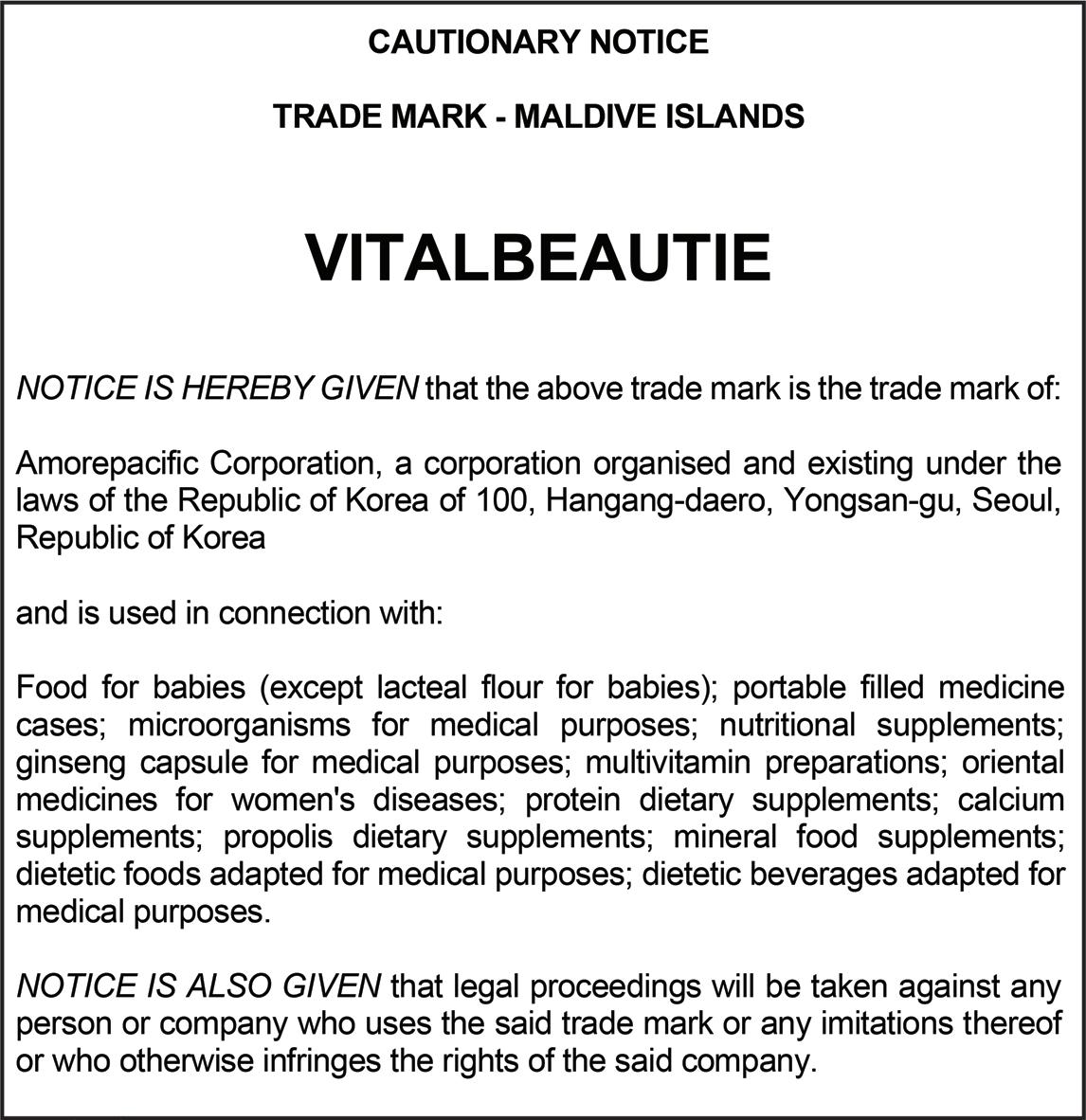 CAUTIONARY NOTICE

TRADE MARK - MALDIVE ISLANDS

VITALBEAUTIE

NOTICE IS HEREBY GIVEN that the above trade mark is the trade mark of:

Amorepacific Corporation, a corporation organised and existing under the laws of the Republic of Korea of 100, Hangang-daero, Yongsan-gu, Seoul, Republic of Korea

and is used in connection with:

Food for babies (except lacteal flour for babies); portable filled medicine cases; microorganisms for medical purposes; nutritional supplements; ginseng capsule for medical purposes; multivitamin preparations; oriental medicines for women's diseases; protein dietary supplements; calcium supplements; propolis dietary supplements; mineral food supplements; dietetic foods adapted for medical purposes; dietetic beverages adapted for medical purposes.

NOTICE IS ALSO GIVEN that legal proceedings will be taken against any person or company who uses the said trade mark or any imitations thereof or who otherwise infringes the rights of the said company.